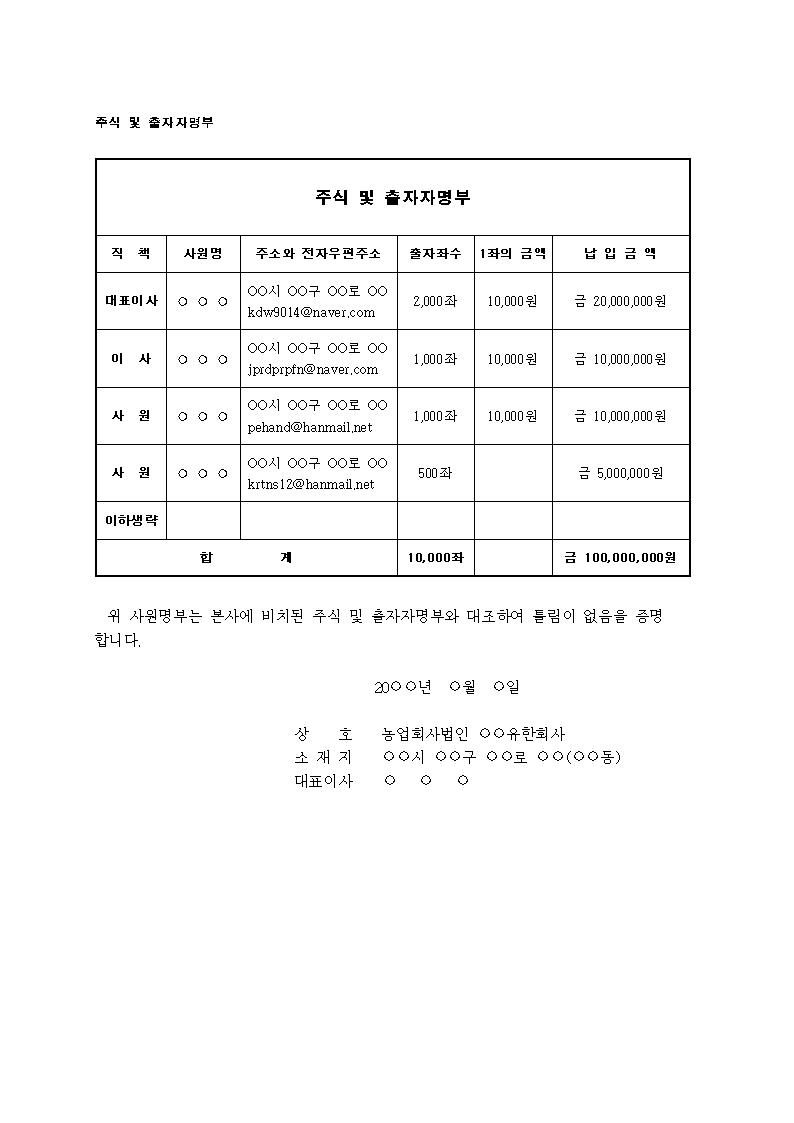 주식 및 출자자명부

주식 및 출자자명부

| 직 책 | 사원명 | 주소와 전자우편주소 | 출자좌수 | 1좌의 금액 | 납 입 금 액 |
|---|---|---|---|---|---|
| 대표이사 | ○ ○ ○ | ○○시 ○○구 ○○로 ○○ kdw9014@naver.com | 2,000좌 | 10,000원 | 금 20,000,000원 |
| 이 사 | ○ ○ ○ | ○○시 ○○구 ○○로 ○○ jprdprpfn@naver.com | 1,000좌 | 10,000원 | 금 10,000,000원 |
| 사 원 | ○ ○ ○ | ○○시 ○○구 ○○로 ○○ pehand@hanmail.net | 1,000좌 | 10,000원 | 금 10,000,000원 |
| 사 원 | ○ ○ ○ | ○○시 ○○구 ○○로 ○○ krtns12@hanmail.net | 500좌 | | 금 5,000,000원 |
| 이하생략 | | | | | |
| 합 계 | | | 10,000좌 | | 금 100,000,000원 |

위 사원명부는 본사에 비치된 주식 및 출자자명부와 대조하여 틀림이 없음을 증명합니다.

20○○년 ○월 ○일

상 호 농업회사법인 ○○유한회사
소 재 지 ○○시 ○○구 ○○로 ○○(○○동)
대표이사 ○ ○ ○